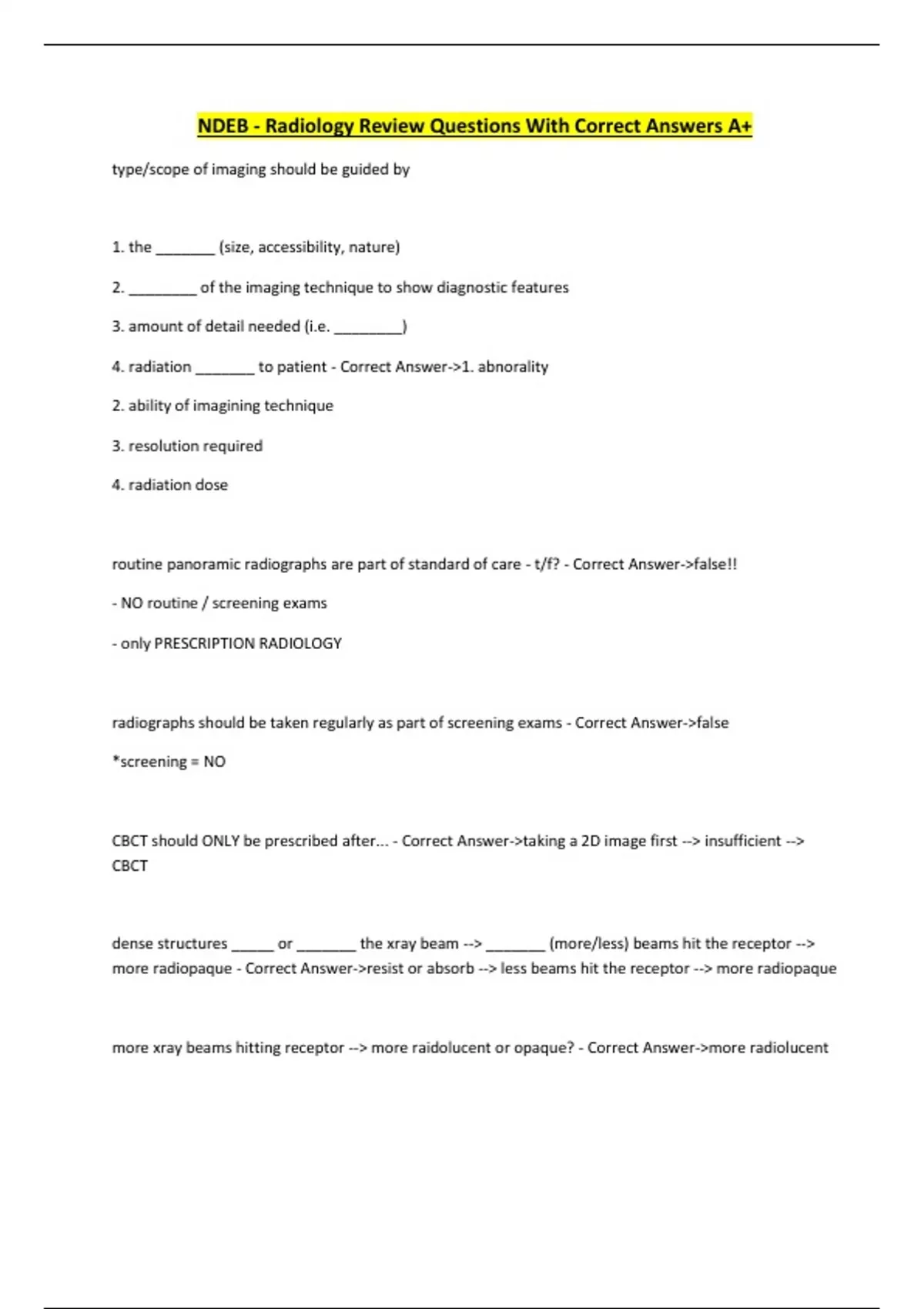 NDEB - Radiology Review Questions With Correct Answers A+

type/scope of imaging should be guided by

1. the _______ (size, accessibility, nature)

2. ________ of the imaging technique to show diagnostic features

3. amount of detail needed (i.e. ________)

4. radiation _______ to patient - Correct Answer->1. abnorality

2. ability of imagining technique

3. resolution required

4. radiation dose

routine panoramic radiographs are part of standard of care - t/f? - Correct Answer->false!!

- NO routine / screening exams

- only PRESCRIPTION RADIOLOGY

radiographs should be taken regularly as part of screening exams - Correct Answer->false

*screening = NO

CBCT should ONLY be prescribed after... - Correct Answer->taking a 2D image first --> insufficient --> CBCT

dense structures _____ or _______ the xray beam --> _______ (more/less) beams hit the receptor --> more radiopaque - Correct Answer->resist or absorb --> less beams hit the receptor --> more radiopaque

more xray beams hitting receptor --> more raidolucent or opaque? - Correct Answer->more radiolucent